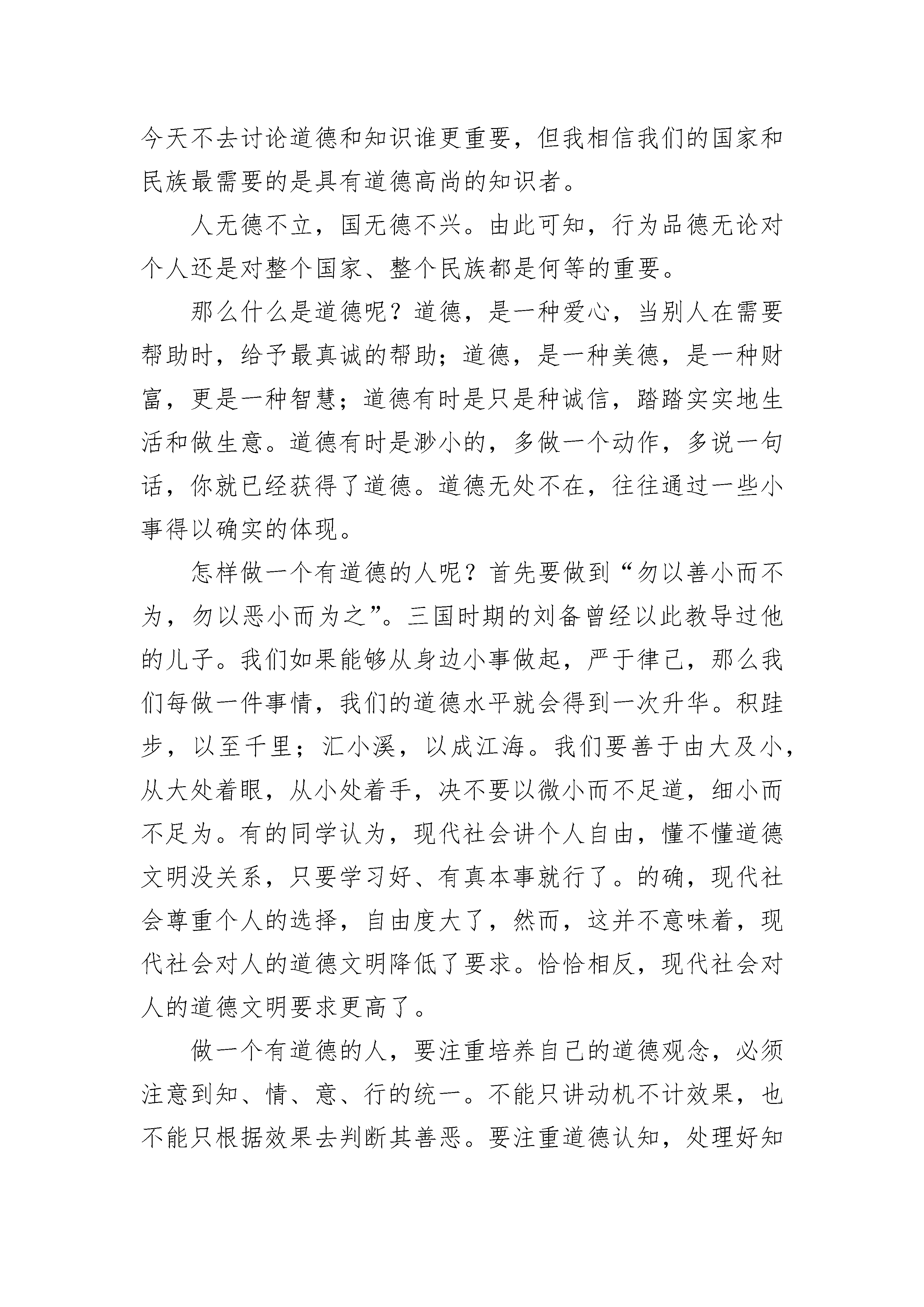 今天不去讨论道德和知识谁更重要，但我相信我们的国家和民族最需要的是具有道德高尚的知识者。

人无德不立，国无德不兴。由此可知，行为品德无论对个人还是对整个国家、整个民族都是何等的重要。

那么什么是道德呢？道德，是一种爱心，当别人在需要帮助时，给予最真诚的帮助；道德，是一种美德，是一种财富，更是一种智慧；道德有时是只是种诚信，踏踏实实地生活和做生意。道德有时是渺小的，多做一个动作，多说一句话，你就已经获得了道德。道德无处不在，往往通过一些小事得以确实的体现。

怎样做一个有道德的人呢？首先要做到“勿以善小而不为，勿以恶小而为之”。三国时期的刘备曾经以此教导过他的儿子。我们如果能够从身边小事做起，严于律己，那么我们每做一件事情，我们的道德水平就会得到一次升华。积跬步，以至千里；汇小溪，以成江海。我们要善于由大及小，从大处着眼，从小处着手，决不要以微小而不足道，细小而不足为。有的同学认为，现代社会讲个人自由，懂不懂道德文明没关系，只要学习好、有真本事就行了。的确，现代社会尊重个人的选择，自由度大了，然而，这并不意味着，现代社会对人的道德文明降低了要求。恰恰相反，现代社会对人的道德文明要求更高了。

做一个有道德的人，要注重培养自己的道德观念，必须注意到知、情、意、行的统一。不能只讲动机不计效果，也不能只根据效果去判断其善恶。要注重道德认知，处理好知